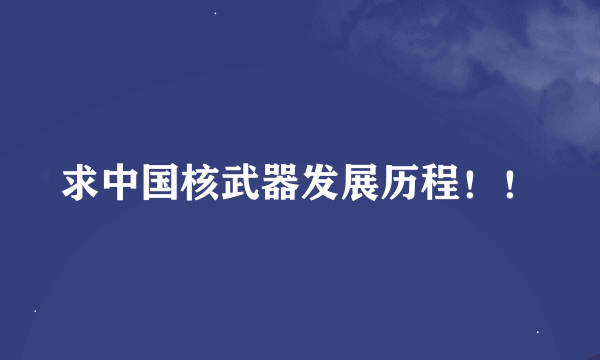 求中国核武器发展历程！！